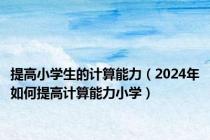 提高小学生的计算能力（2024年如何提高计算能力小学）